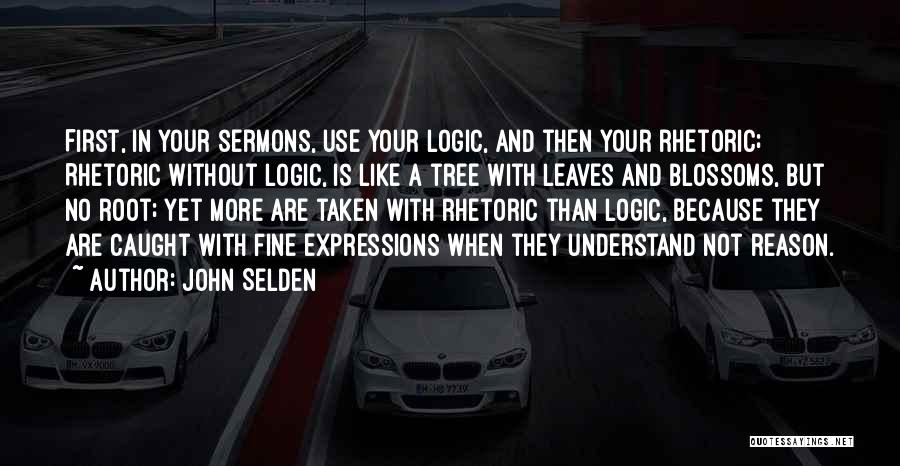 FIRST, IN YOUR SERMONS, USE YOUR LOGIC, AND THEN YOUR RHETORIC; RHETORIC WITHOUT LOGIC, IS LIKE A TREE WITH LEAVES AND BLOSSOMS, BUT NO ROOT; YET MORE ARE TAKEN WITH RHETORIC THAN LOGIC, BECAUSE THEY ARE CAUGHT WITH FINE EXPRESSIONS WHEN THEY UNDERSTAND NOT REASON.
~ AUTHOR: JOHN SELDEN

QUOTESSAYINGS.NET